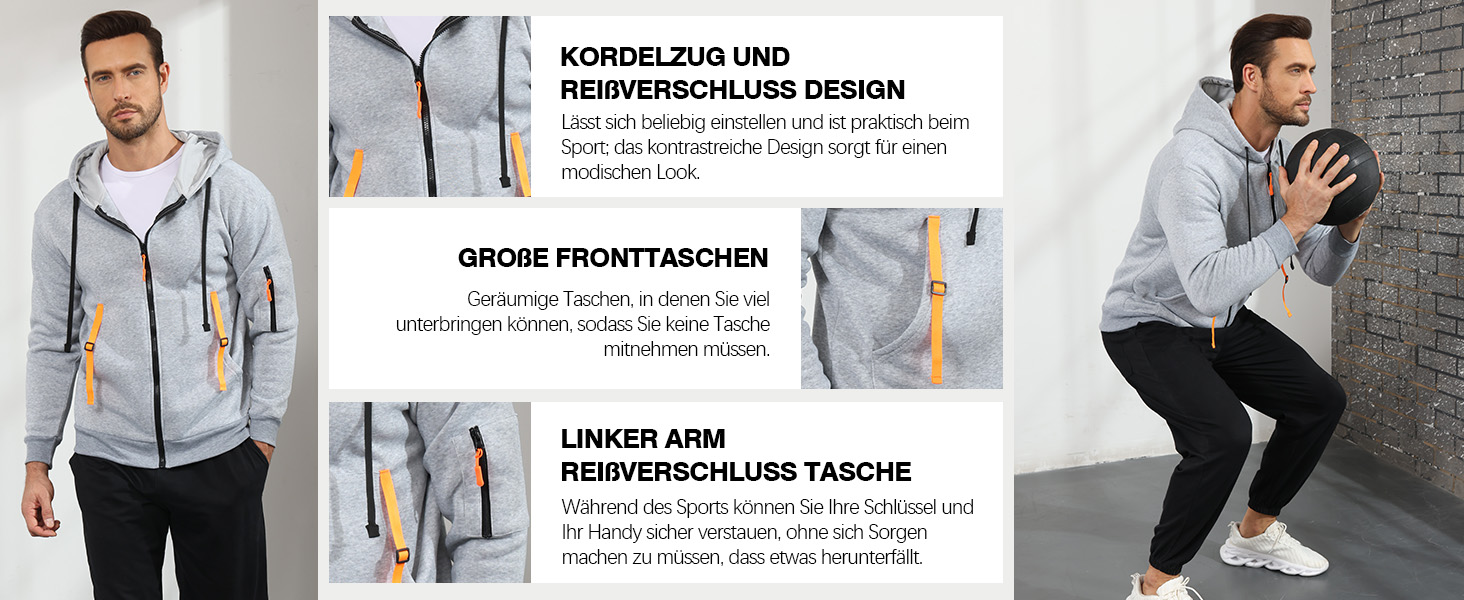 KORDELZUG UND
REIßVERSCHLUSS DESIGN

Lässt sich beliebig einstellen und ist praktisch beim Sport; das kontrastreiche Design sorgt für einen modischen Look.

GROßE FRONTTASCHEN

Geräumige Taschen, in denen Sie viel unterbringen können, sodass Sie keine Tasche mitnehmen müssen.

LINKER ARM
REIßVERSCHLUSS TASCHE

Während des Sports können Sie Ihre Schlüssel und Ihr Handy sicher verstauen, ohne sich Sorgen machen zu müssen, dass etwas herunterfällt.